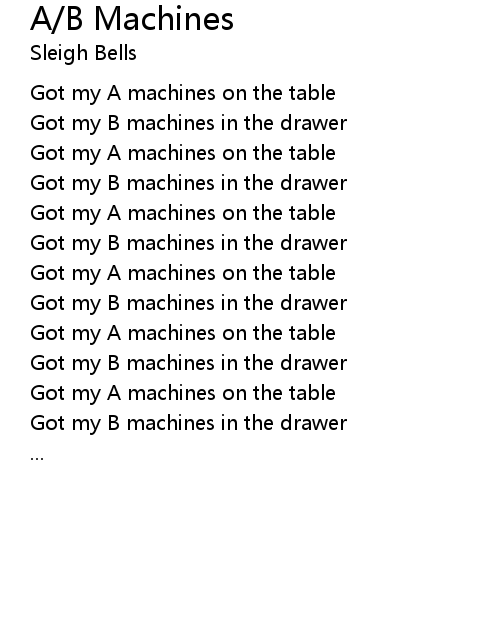 A/B Machines
Sleigh Bells

Got my A machines on the table
Got my B machines in the drawer
Got my A machines on the table
Got my B machines in the drawer
Got my A machines on the table
Got my B machines in the drawer
Got my A machines on the table
Got my B machines in the drawer
Got my A machines on the table
Got my B machines in the drawer
Got my A machines on the table
Got my B machines in the drawer
...